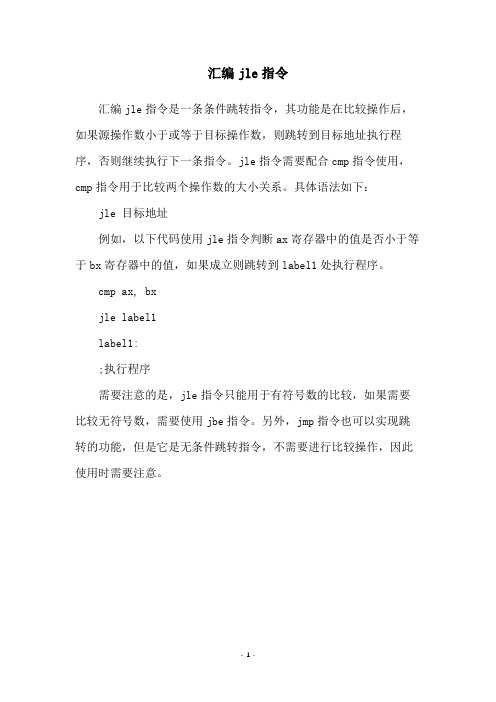 汇编 jle 指令

汇编 jle 指令是一条条件跳转指令，其功能是在比较操作后，如果源操作数小于或等于目标操作数，则跳转到目标地址执行程序，否则继续执行下一条指令。jle 指令需要配合 cmp 指令使用，cmp 指令用于比较两个操作数的大小关系。具体语法如下：

jle 目标地址

例如，以下代码使用 jle 指令判断 ax 寄存器中的值是否小于等于 bx 寄存器中的值，如果成立则跳转到 label1 处执行程序。

cmp ax, bx

jle label1

label1:

;执行程序

需要注意的是，jle 指令只能用于有符号数的比较，如果需要比较无符号数，需要使用 jbe 指令。另外，jmp 指令也可以实现跳转的功能，但是它是无条件跳转指令，不需要进行比较操作，因此使用时需要注意。

- 1 -